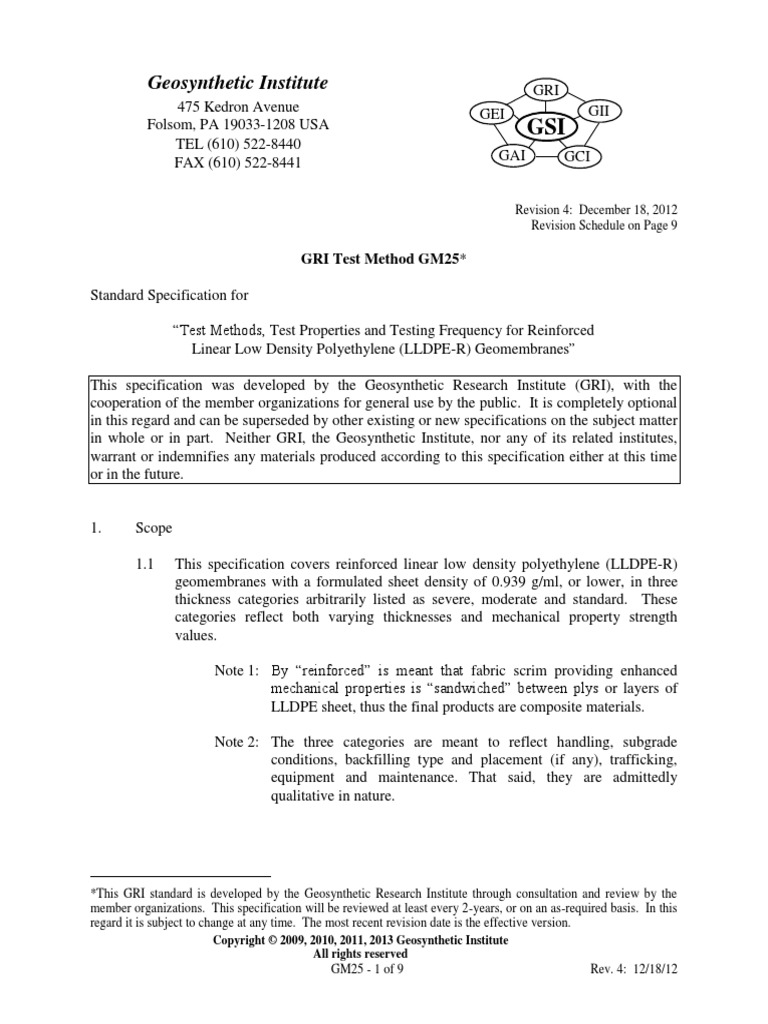 Geosynthetic Institute
475 Kedron Avenue
Folsom, PA 19033-1208 USA
TEL (610) 522-8440
FAX (610) 522-8441

GRI
GEI
GII
GSI
GAI
GCI

Revision 4: December 18, 2012
Revision Schedule on Page 9

GRI Test Method GM25*

Standard Specification for

"Test Methods, Test Properties and Testing Frequency for Reinforced Linear Low Density Polyethylene (LLDPE-R) Geomembranes"

This specification was developed by the Geosynthetic Research Institute (GRI), with the cooperation of the member organizations for general use by the public. It is completely optional in this regard and can be superseded by other existing or new specifications on the subject matter in whole or in part. Neither GRI, the Geosynthetic Institute, nor any of its related institutes, warrant or indemnifies any materials produced according to this specification either at this time or in the future.

1. Scope

1.1 This specification covers reinforced linear low density polyethylene (LLDPE-R) geomembranes with a formulated sheet density of 0.939 g/ml, or lower, in three thickness categories arbitrarily listed as severe, moderate and standard. These categories reflect both varying thicknesses and mechanical property strength values.

Note 1: By "reinforced" is meant that fabric scrim providing enhanced mechanical properties is "sandwiched" between plys or layers of LLDPE sheet, thus the final products are composite materials.

Note 2: The three categories are meant to reflect handling, subgrade conditions, backfilling type and placement (if any), trafficking, equipment and maintenance. That said, they are admittedly qualitative in nature.

*This GRI standard is developed by the Geosynthetic Research Institute through consultation and review by the member organizations. This specification will be reviewed at least every 2-years, or on an as-required basis. In this regard it is subject to change at any time. The most recent revision date is the effective version.

Copyright © 2009, 2010, 2011, 2013 Geosynthetic Institute
All rights reserved
GM25 - 1 of 9
Rev. 4: 12/18/12